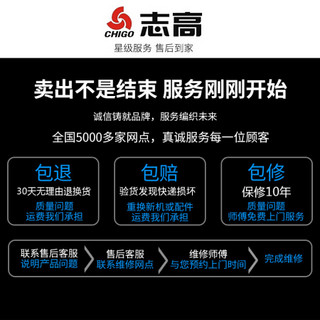 CHIGO 志高
星级服务 售后到家

卖出不是结束 服务刚刚开始

诚信铸就品牌，服务编织未来

全国5000多家网点，真诚服务每一位顾客

包退
30天无理由退换货
质量问题
运费我们承担

包赔
验货发现快递损坏
重换新机或配件
运费我们承担

包修
保修10年
质量问题
师傅免费上门服务

联系售后客服
说明产品问题

售后客服
联系维修网点

维修师傅
与您预约上门时间

完成维修